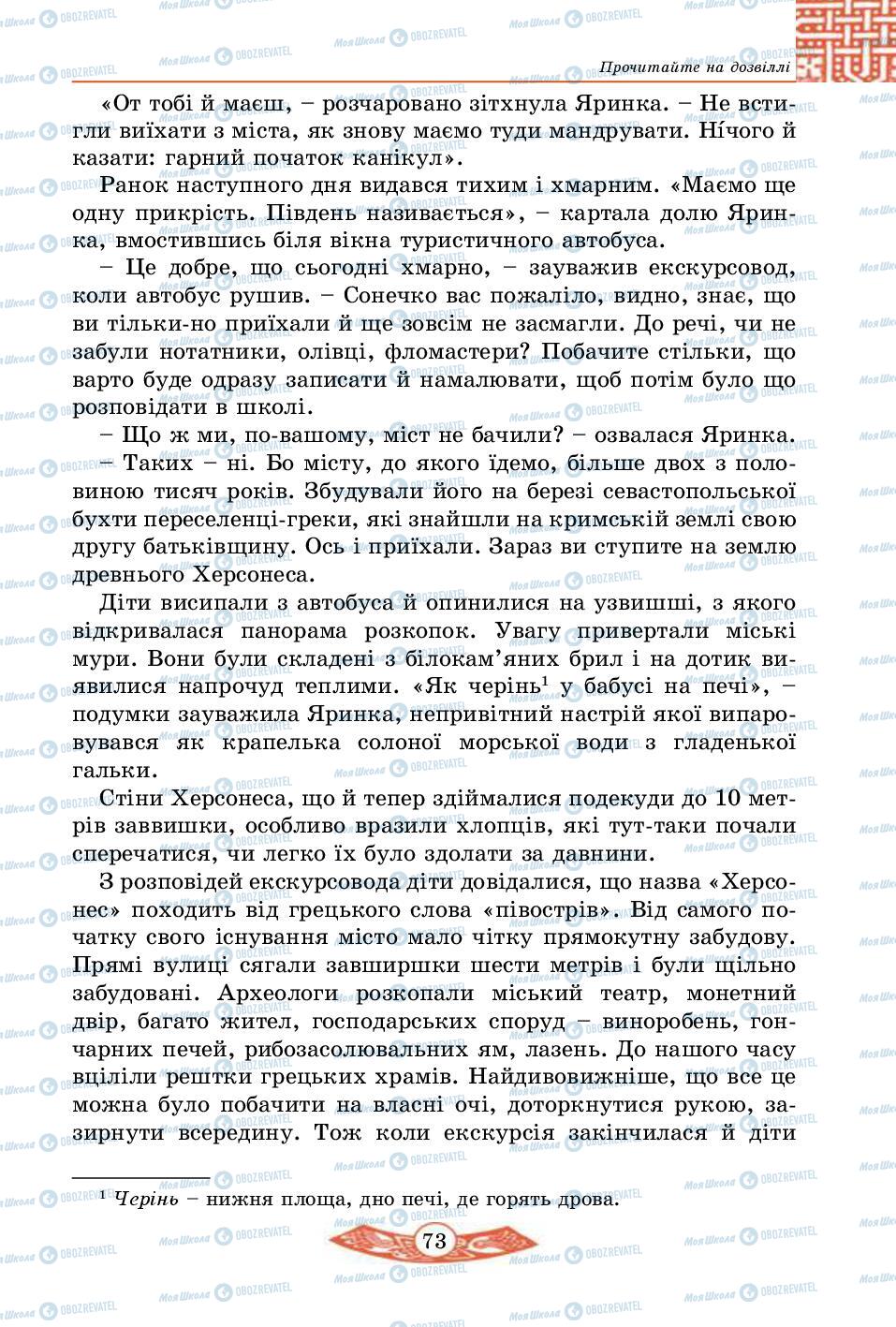 Прочитайте на дозвіллі

«От тобі й маєш, – розчаровано зітхнула Яринка. – Не встигли виїхати з міста, як знову маємо туди мандрувати. Нічого й казати: гарний початок канікул».

Ранок наступного дня видався тихим і хмарним. «Маємо ще одну прикрість. Південь називається», – картала долю Яринка, вмостившись біля вікна туристичного автобуса.

– Це добре, що сьогодні хмарно, – зауважив екскурсовод, коли автобус рушив. – Сонечко вас пожаліло, видно, знає, що ви тільки-но приїхали й ще зовсім не засмагли. До речі, чи не забули нотатники, олівці, фломастери? Побачите стільки, що варто буде одразу записати й намалювати, щоб потім було що розповідати в школі.

– Що ж ми, по-вашому, міст не бачили? – озвалася Яринка.

– Таких – ні. Бо місту, до якого їдемо, більше двох з половиною тисяч років. Збудували його на березі севастопольської бухти переселенці-греки, які знайшли на кримській землі свою другу батьківщину. Ось і приїхали. Зараз ви ступите на землю древнього Херсонеса.

Діти висипали з автобуса й опинилися на узвишші, з якого відкривалася панорама розкопок. Увагу привертали міські мури. Вони були складені з білокам'яних брил і на дотик виявилися напрочуд теплими. «Як черінь$^1$ у бабусі на печі», – подумки зауважила Яринка, непривітний настрій якої випаровувався як крапелька солоної морської води з гладенької гальки.

Стіни Херсонеса, що й тепер здіймалися подекуди до 10 метрів заввишки, особливо вразили хлопців, які тут-таки почали сперечатися, чи легко їх було здолати за давнини.

З розповідей екскурсовода діти довідалися, що назва «Херсонес» походить від грецького слова «півострів». Від самого початку свого існування місто мало чітку прямокутну забудову. Прямі вулиці сягали завширшки шести метрів і були щільно забудовані. Археологи розкопали міський театр, монетний двір, багато жител, господарських споруд – виноробень, гончарних печей, рибозасолювальних ям, лазень. До нашого часу вціліли рештки грецьких храмів. Найдивовижніше, що все це можна було побачити на власні очі, доторкнутися рукою, зазирнути всередину. Тож коли екскурсія закінчилася й діти

$^1$ Черінь – нижня площа, дно печі, де горять дрова.

73